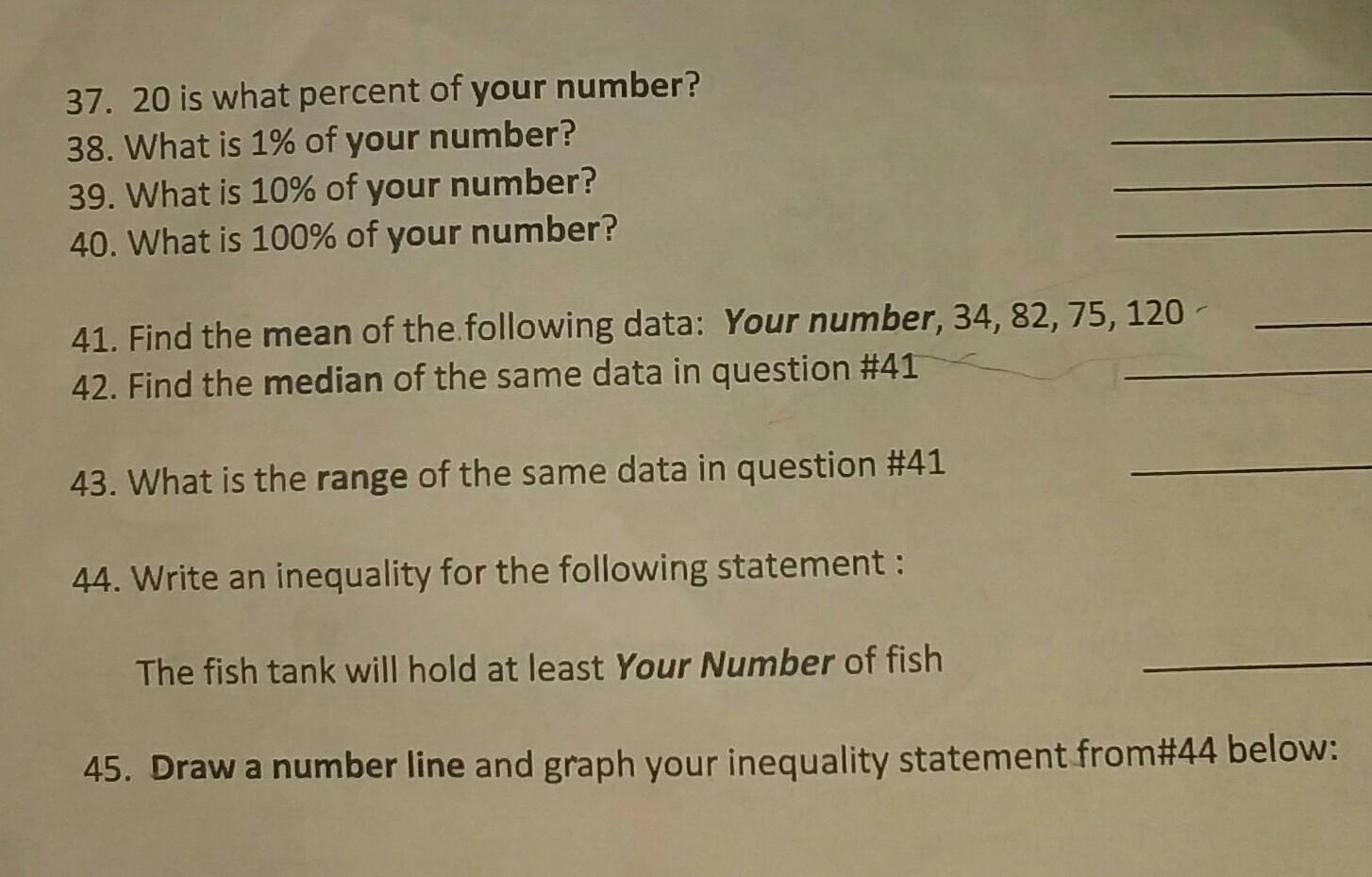 37. 20 is what percent of your number? ____
38. What is 1% of your number? ____
39. What is 10% of your number? ____
40. What is 100% of your number? ____

41. Find the mean of the following data: Your number, 34, 82, 75, 120 ____
42. Find the median of the same data in question #41 ____

43. What is the range of the same data in question #41 ____

44. Write an inequality for the following statement :

The fish tank will hold at least Your Number of fish ____

45. Draw a number line and graph your inequality statement from#44 below: